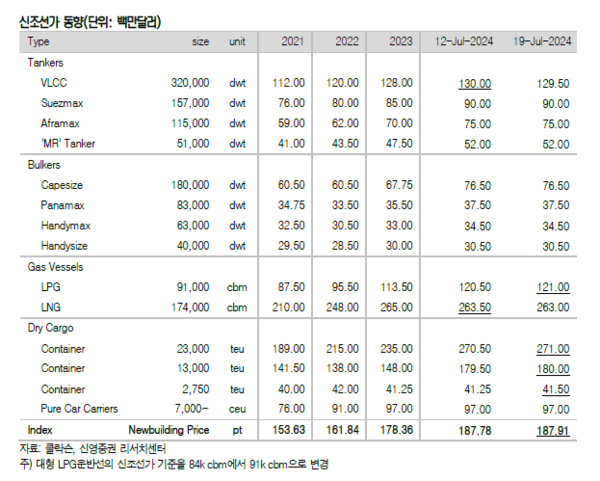 신조선가 동향(단위: 백만달러)

| Type | size | unit | 2021 | 2022 | 2023 | 12-Jul-2024 | 19-Jul-2024 |
|---|---|---|---|---|---|---|---|
| Tankers | | | | | | | |
| VLCC | 320,000 | dwt | 112.00 | 120.00 | 128.00 | 130.00 | 129.50 |
| Suezmax | 157,000 | dwt | 76.00 | 80.00 | 85.00 | 90.00 | 90.00 |
| Aframax | 115,000 | dwt | 59.00 | 62.00 | 70.00 | 75.00 | 75.00 |
| 'MR' Tanker | 51,000 | dwt | 41.00 | 43.50 | 47.50 | 52.00 | 52.00 |
| Bulkers | | | | | | | |
| Capesize | 180,000 | dwt | 60.50 | 60.50 | 67.75 | 76.50 | 76.50 |
| Panamax | 83,000 | dwt | 34.75 | 33.50 | 35.50 | 37.50 | 37.50 |
| Handymax | 63,000 | dwt | 32.50 | 30.50 | 33.00 | 34.50 | 34.50 |
| Handysize | 40,000 | dwt | 29.50 | 28.50 | 30.00 | 30.50 | 30.50 |
| Gas Vessels | | | | | | | |
| LPG | 91,000 | cbm | 87.50 | 95.50 | 113.50 | 120.50 | 121.00 |
| LNG | 174,000 | cbm | 210.00 | 248.00 | 265.00 | 263.50 | 263.00 |
| Dry Cargo | | | | | | | |
| Container | 23,000 | teu | 189.00 | 215.00 | 235.00 | 270.50 | 271.00 |
| Container | 13,000 | teu | 141.50 | 138.00 | 148.00 | 179.50 | 180.00 |
| Container | 2,750 | teu | 40.00 | 42.00 | 41.25 | 41.25 | 41.50 |
| Pure Car Carriers | 7,000- | ceu | 76.00 | 91.00 | 97.00 | 97.00 | 97.00 |
| Index | Newbuilding Price | pt | 153.63 | 161.84 | 178.36 | 187.78 | 187.91 |

자료: 클락슨, 신영증권 리서치센터
주) 대형 LPG운반선의 신조선가 기준을 84k cbm에서 91k cbm으로 변경